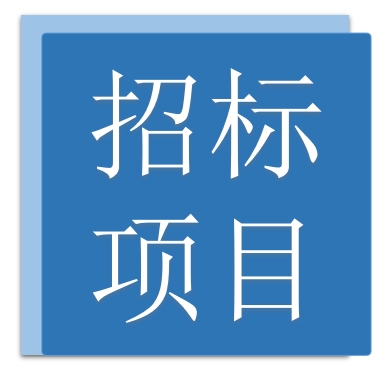 招标
项目